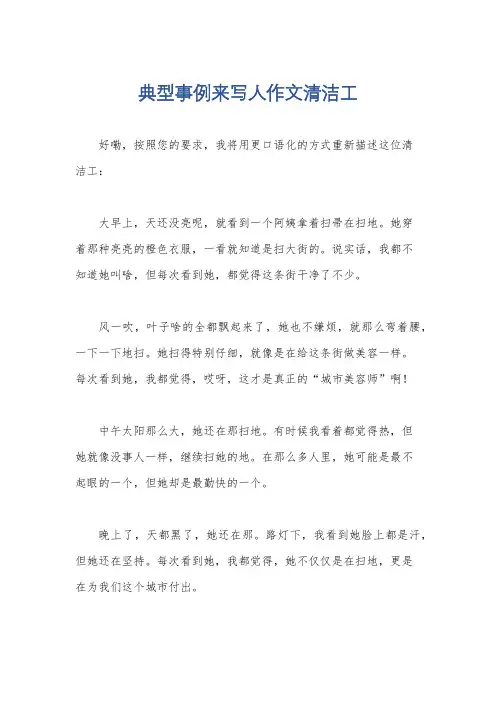 典型事例来写人作文清洁工

好嘞，按照您的要求，我将用更口语化的方式重新描述这位清洁工：

大早上，天还没亮呢，就看到一个阿姨拿着扫帚在扫地。她穿着那种亮亮的橙色衣服，一看就知道是扫大街的。说实话，我都不知道她叫啥，但每次看到她，都觉得这条街干净了不少。

风一吹，叶子啥的全都飘起来了，她也不嫌烦，就那么弯着腰，一下一下地扫。她扫得特别仔细，就像是在给这条街做美容一样。每次看到她，我都觉得，哎呀，这才是真正的“城市美容师”啊！

中午太阳那么大，她还在那扫地。有时候我看着都觉得热，但她就像没事人一样，继续扫她的地。在那么多人里，她可能是最不起眼的一个，但她却是最勤快的一个。

晚上了，天都黑了，她还在那。路灯下，我看到她脸上都是汗，但她还在坚持。每次看到她，我都觉得，她不仅仅是在扫地，更是在为我们这个城市付出。